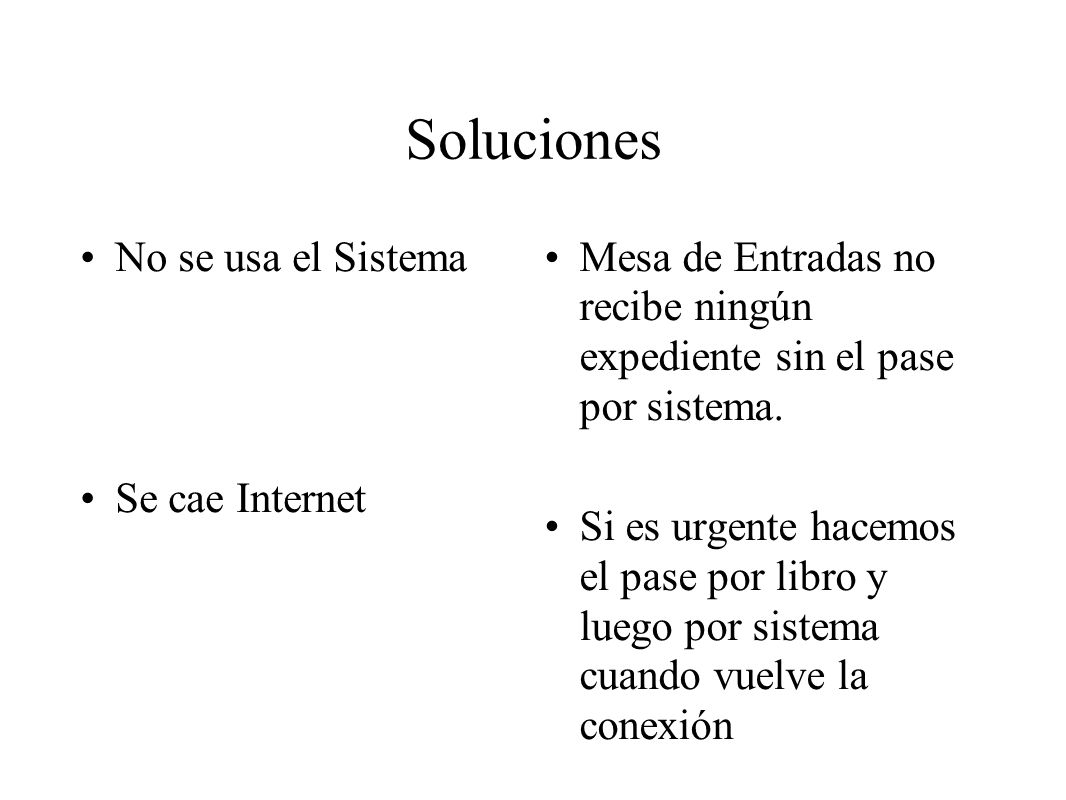 Soluciones

• No se usa el Sistema

• Se cae Internet

• Mesa de Entradas no recibe ningún expediente sin el pase por sistema.

• Si es urgente hacemos el pase por libro y luego por sistema cuando vuelve la conexión